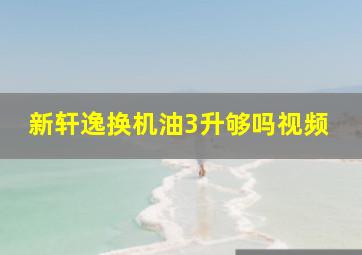 新轩逸换机油3升够吗视频